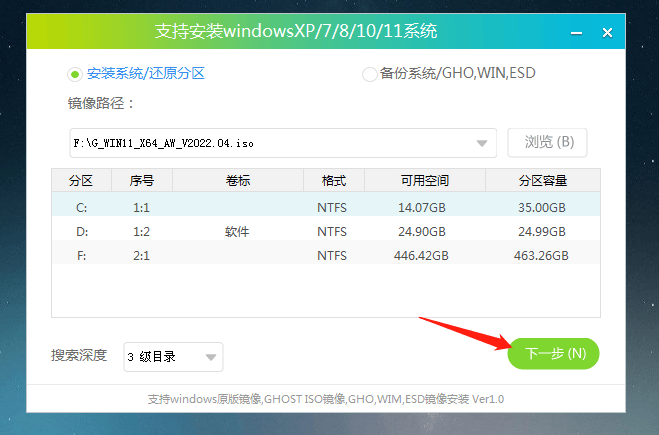 支持安装windowsXP/7/8/10/11系统

安装系统/还原分区

备份系统/GHO,WIN,ESD

镜像路径：

F:\G_WIN11_X64_AW_V2022.04.iso

浏览 (B)

| 分区 | 序号 | 卷标 | 格式 | 可用空间 | 分区容量 |
|---|---|---|---|---|---|
| C: | 1:1 | | NTFS | 14.07GB | 35.00GB |
| D: | 1:2 | 软件 | NTFS | 24.90GB | 24.99GB |
| F: | 2:1 | | NTFS | 446.42GB | 463.26GB |

搜索深度

3 级目录

下一步 (N)

支持windows原版镜像,GHOST ISO镜像,GHO,WIM,ESD镜像安装 Ver1.0